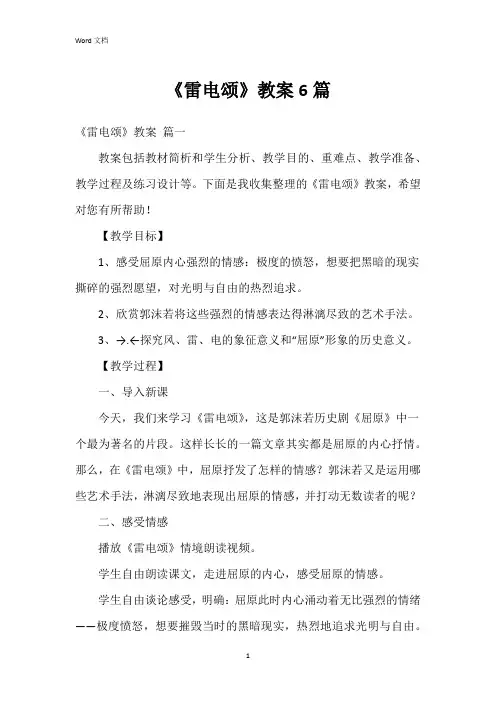 Word 文档

《雷电颂》教案 6 篇

《雷电颂》教案 篇一

教案包括教材简析和学生分析、教学目的、重难点、教学准备、教学过程及练习设计等。下面是我收集整理的《雷电颂》教案，希望对您有所帮助！

【教学目标】

1、感受屈原内心强烈的情感：极度的愤怒，想要把黑暗的现实撕碎的强烈愿望，对光明与自由的热烈追求。

2、欣赏郭沫若将这些强烈的情感表达得淋漓尽致的艺术手法。

3、→.←探究风、雷、电的象征意义和“屈原”形象的历史意义。

【教学过程】

一、导入新课

今天，我们来学习《雷电颂》，这是郭沫若历史剧《屈原》中一个最为著名的片段。这样长长的一篇文章其实都是屈原的内心抒情。那么，在《雷电颂》中，屈原抒发了怎样的情感？郭沫若又是运用哪些艺术手法，淋漓尽致地表现出屈原的情感，并打动无数读者的呢？

二、感受情感

播放《雷电颂》情境朗读视频。

学生自由朗读课文，走进屈原的内心，感受屈原的情感。

学生自由谈论感受，明确：屈原此时内心涌动着无比强烈的情绪——极度愤怒，想要摧毁当时的黑暗现实，热烈地追求光明与自由。

1